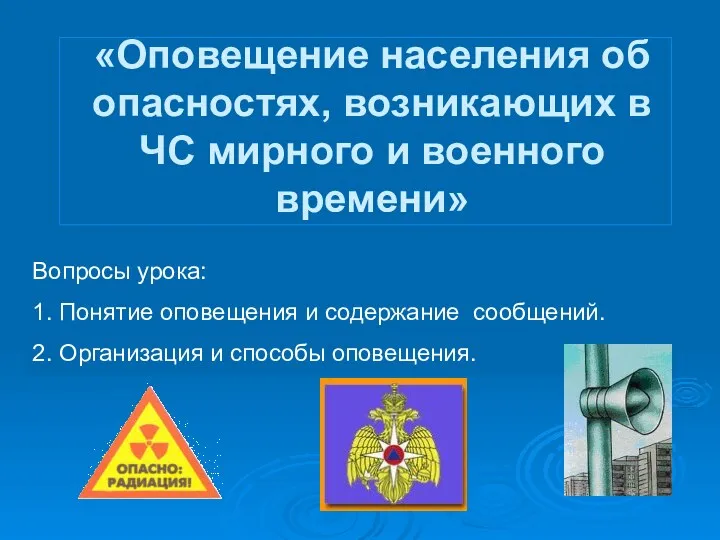 «Оповещение населения об опасностях, возникающих в ЧС мирного и военного времени»

Вопросы урока:

1. Понятие оповещения и содержание сообщений.

2. Организация и способы оповещения.

ОПАСНО: РАДИАЦИЯ!